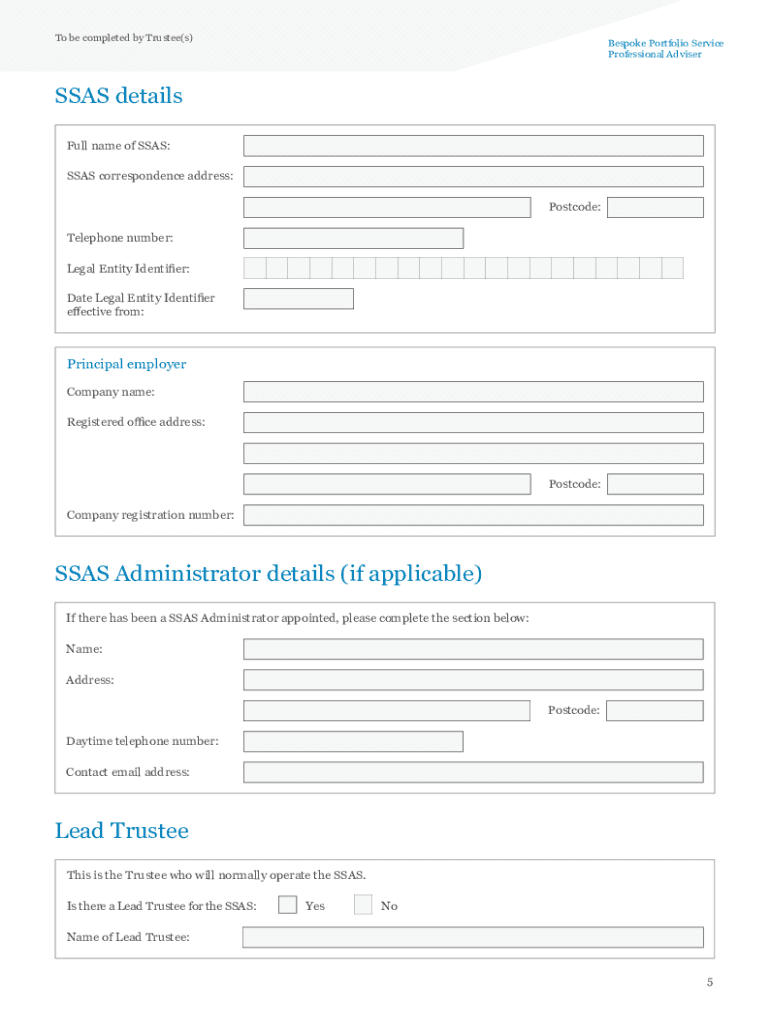 To be completed by Trustee(s)

Bespoke Portfolio Service
Professional Adviser

SSAS details

Full name of SSAS:

SSAS correspondence address:

Postcode:

Telephone number:

Legal Entity Identifier:

Date Legal Entity Identifier effective from:

Principal employer

Company name:

Registered office address:

Postcode:

Company registration number:

SSAS Administrator details (if applicable)

If there has been a SSAS Administrator appointed, please complete the section below:

Name:

Address:

Postcode:

Daytime telephone number:

Contact email address:

Lead Trustee

This is the Trustee who will normally operate the SSAS.

Is there a Lead Trustee for the SSAS: Yes No

Name of Lead Trustee:

5